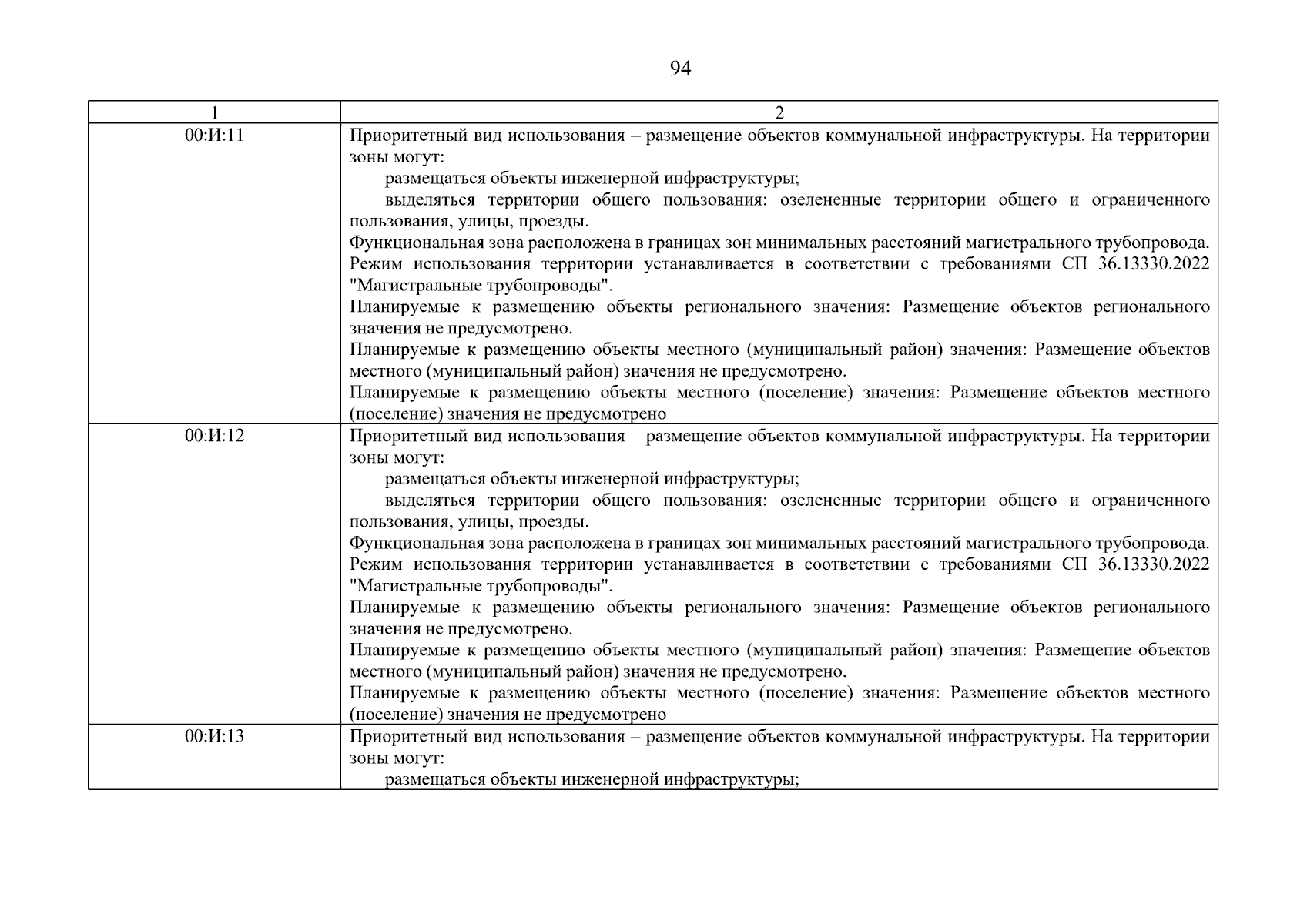 94

| 1 | 2 |
|---|---|
| 00:И:11 | Приоритетный вид использования – размещение объектов коммунальной инфраструктуры. На территории зоны могут: размещаться объекты инженерной инфраструктуры; выделяться территории общего пользования: озелененные территории общего и ограниченного пользования, улицы, проезды. Функциональная зона расположена в границах зон минимальных расстояний магистрального трубопровода. Режим использования территории устанавливается в соответствии с требованиями СП 36.13330.2022 "Магистральные трубопроводы". Планируемые к размещению объекты регионального значения: Размещение объектов регионального значения не предусмотрено. Планируемые к размещению объекты местного (муниципальный район) значения: Размещение объектов местного (муниципальный район) значения не предусмотрено. Планируемые к размещению объекты местного (поселение) значения: Размещение объектов местного (поселение) значения не предусмотрено |
| 00:И:12 | Приоритетный вид использования – размещение объектов коммунальной инфраструктуры. На территории зоны могут: размещаться объекты инженерной инфраструктуры; выделяться территории общего пользования: озелененные территории общего и ограниченного пользования, улицы, проезды. Функциональная зона расположена в границах зон минимальных расстояний магистрального трубопровода. Режим использования территории устанавливается в соответствии с требованиями СП 36.13330.2022 "Магистральные трубопроводы". Планируемые к размещению объекты регионального значения: Размещение объектов регионального значения не предусмотрено. Планируемые к размещению объекты местного (муниципальный район) значения: Размещение объектов местного (муниципальный район) значения не предусмотрено. Планируемые к размещению объекты местного (поселение) значения: Размещение объектов местного (поселение) значения не предусмотрено |
| 00:И:13 | Приоритетный вид использования – размещение объектов коммунальной инфраструктуры. На территории зоны могут: размещаться объекты инженерной инфраструктуры; |